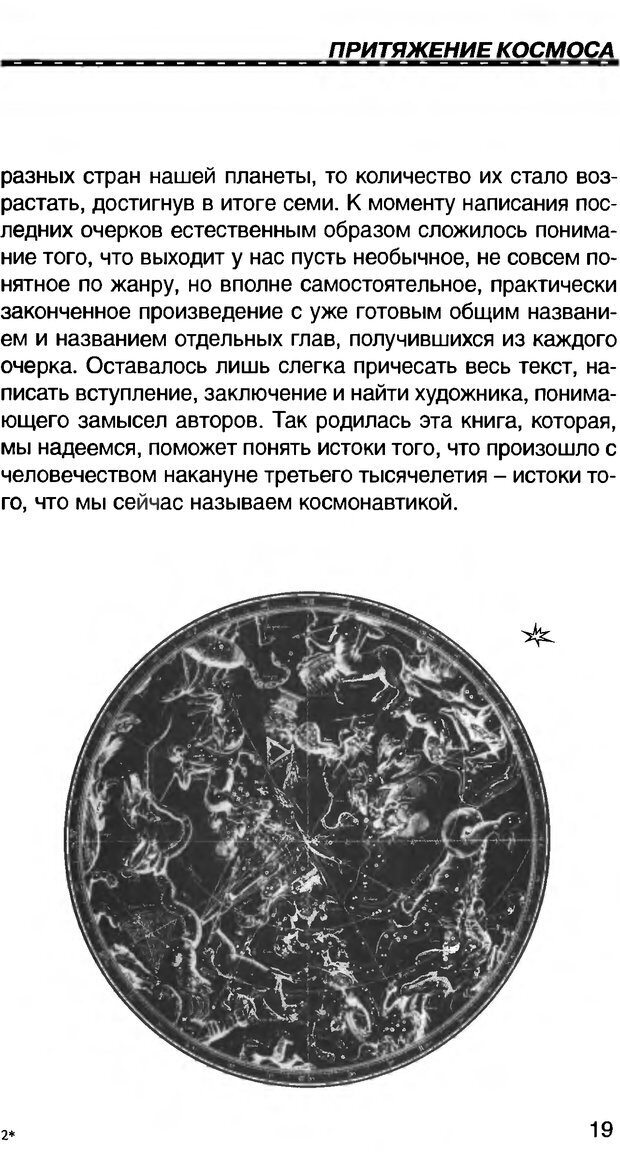 ПРИТЯЖЕНИЕ КОСМОСА

разных стран нашей планеты, то количество их стало возрастать, достигнув в итоге семи. К моменту написания последних очерков естественным образом сложилось понимание того, что выходит у нас пусть необычное, не совсем понятное по жанру, но вполне самостоятельное, практически законченное произведение с уже готовым общим названием и названием отдельных глав, получившихся из каждого очерка. Оставалось лишь слегка причесать весь текст, написать вступление, заключение и найти художника, понимающего замысел авторов. Так родилась эта книга, которая, мы надеемся, поможет понять истоки того, что произошло с человечеством накануне третьего тысячелетия – истоки того, что мы сейчас называем космонавтикой.

2*

19